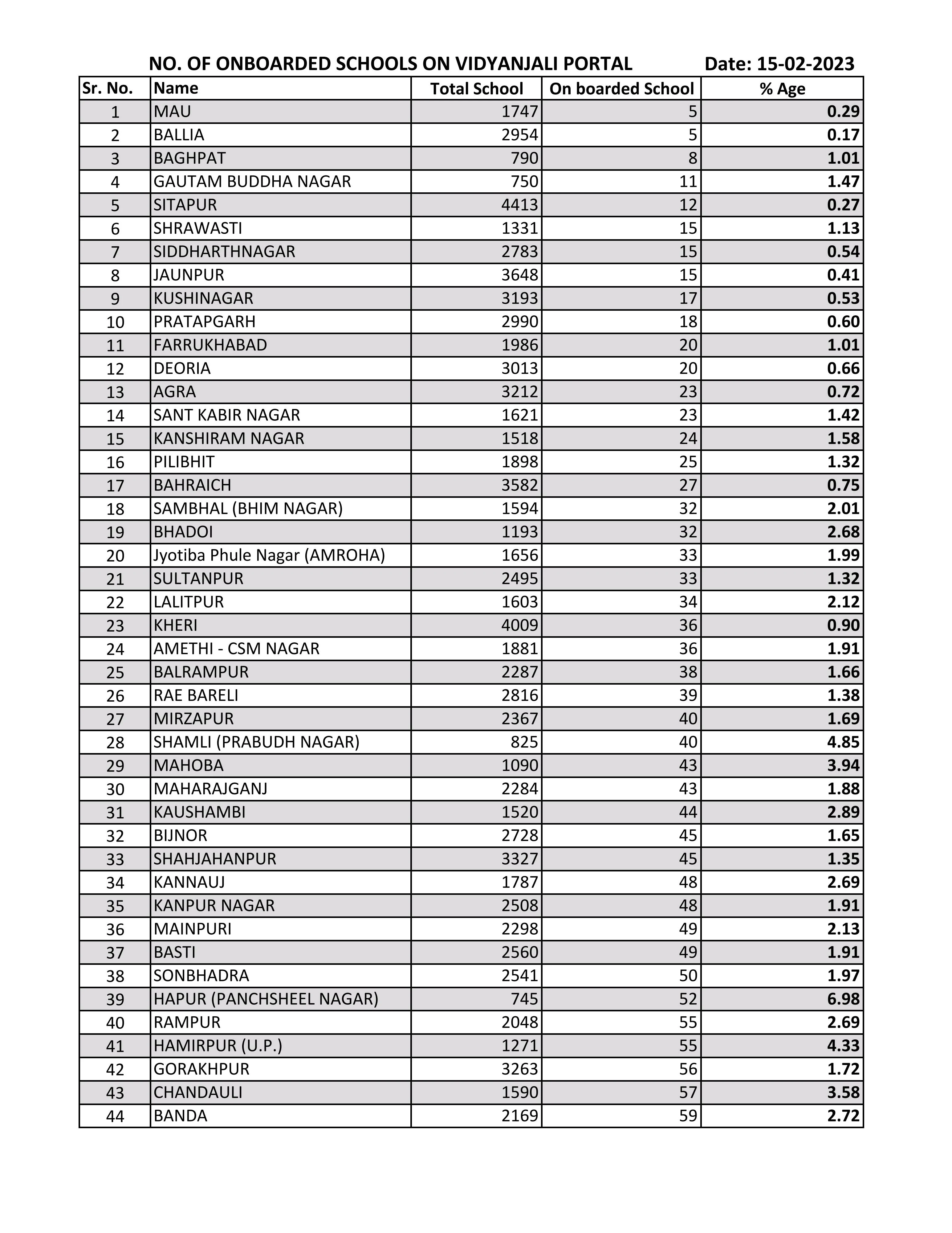 NO. OF ONBOARDED SCHOOLS ON VIDYANJALI PORTAL Date: 15-02-2023

| Sr. No. | Name | Total School | On boarded School | % Age |
|---|---|---|---|---|
| 1 | MAU | 1747 | 5 | 0.29 |
| 2 | BALLIA | 2954 | 5 | 0.17 |
| 3 | BAGHPAT | 790 | 8 | 1.01 |
| 4 | GAUTAM BUDDHA NAGAR | 750 | 11 | 1.47 |
| 5 | SITAPUR | 4413 | 12 | 0.27 |
| 6 | SHRAWASTI | 1331 | 15 | 1.13 |
| 7 | SIDDHARTHNAGAR | 2783 | 15 | 0.54 |
| 8 | JAUNPUR | 3648 | 15 | 0.41 |
| 9 | KUSHINAGAR | 3193 | 17 | 0.53 |
| 10 | PRATAPGARH | 2990 | 18 | 0.60 |
| 11 | FARRUKHABAD | 1986 | 20 | 1.01 |
| 12 | DEORIA | 3013 | 20 | 0.66 |
| 13 | AGRA | 3212 | 23 | 0.72 |
| 14 | SANT KABIR NAGAR | 1621 | 23 | 1.42 |
| 15 | KANSHIRAM NAGAR | 1518 | 24 | 1.58 |
| 16 | PILIBHIT | 1898 | 25 | 1.32 |
| 17 | BAHRAICH | 3582 | 27 | 0.75 |
| 18 | SAMBHAL (BHIM NAGAR) | 1594 | 32 | 2.01 |
| 19 | BHADOI | 1193 | 32 | 2.68 |
| 20 | Jyotiba Phule Nagar (AMROHA) | 1656 | 33 | 1.99 |
| 21 | SULTANPUR | 2495 | 33 | 1.32 |
| 22 | LALITPUR | 1603 | 34 | 2.12 |
| 23 | KHERI | 4009 | 36 | 0.90 |
| 24 | AMETHI - CSM NAGAR | 1881 | 36 | 1.91 |
| 25 | BALRAMPUR | 2287 | 38 | 1.66 |
| 26 | RAE BARELI | 2816 | 39 | 1.38 |
| 27 | MIRZAPUR | 2367 | 40 | 1.69 |
| 28 | SHAMLI (PRABUDH NAGAR) | 825 | 40 | 4.85 |
| 29 | MAHOBA | 1090 | 43 | 3.94 |
| 30 | MAHARAJGANJ | 2284 | 43 | 1.88 |
| 31 | KAUSHAMBI | 1520 | 44 | 2.89 |
| 32 | BIJNOR | 2728 | 45 | 1.65 |
| 33 | SHAHJAHANPUR | 3327 | 45 | 1.35 |
| 34 | KANNAUJ | 1787 | 48 | 2.69 |
| 35 | KANPUR NAGAR | 2508 | 48 | 1.91 |
| 36 | MAINPURI | 2298 | 49 | 2.13 |
| 37 | BASTI | 2560 | 49 | 1.91 |
| 38 | SONBHADRA | 2541 | 50 | 1.97 |
| 39 | HAPUR (PANCHSHEEL NAGAR) | 745 | 52 | 6.98 |
| 40 | RAMPUR | 2048 | 55 | 2.69 |
| 41 | HAMIRPUR (U.P.) | 1271 | 55 | 4.33 |
| 42 | GORAKHPUR | 3263 | 56 | 1.72 |
| 43 | CHANDAULI | 1590 | 57 | 3.58 |
| 44 | BANDA | 2169 | 59 | 2.72 |